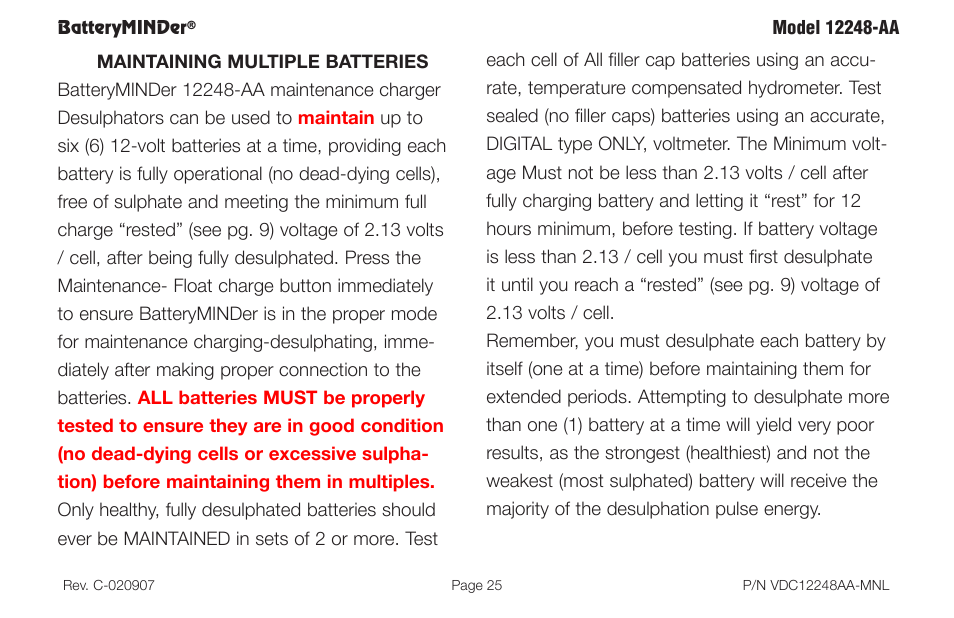 BatteryMINDer®

Model 12248-AA

MAINTAINING MULTIPLE BATTERIES

BatteryMINDer 12248-AA maintenance charger Desulphators can be used to maintain up to six (6) 12-volt batteries at a time, providing each battery is fully operational (no dead-dying cells), free of sulphate and meeting the minimum full charge “rested” (see pg. 9) voltage of 2.13 volts / cell, after being fully desulphated. Press the Maintenance- Float charge button immediately to ensure BatteryMINDer is in the proper mode for maintenance charging-desulphating, immediately after making proper connection to the batteries. ALL batteries MUST be properly tested to ensure they are in good condition (no dead-dying cells or excessive sulphation) before maintaining them in multiples. Only healthy, fully desulphated batteries should ever be MAINTAINED in sets of 2 or more. Test each cell of All filler cap batteries using an accurate, temperature compensated hydrometer. Test sealed (no filler caps) batteries using an accurate, DIGITAL type ONLY, voltmeter. The Minimum voltage Must not be less than 2.13 volts / cell after fully charging battery and letting it “rest” for 12 hours minimum, before testing. If battery voltage is less than 2.13 / cell you must first desulphate it until you reach a “rested” (see pg. 9) voltage of 2.13 volts / cell.

Remember, you must desulphate each battery by itself (one at a time) before maintaining them for extended periods. Attempting to desulphate more than one (1) battery at a time will yield very poor results, as the strongest (healthiest) and not the weakest (most sulphated) battery will receive the majority of the desulphation pulse energy.

Rev. C-020907

Page 25

P/N VDC12248AA-MNL